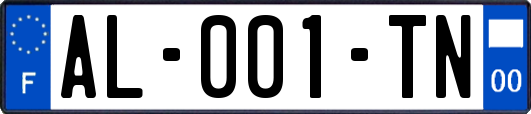 F

AL-001-TN

00